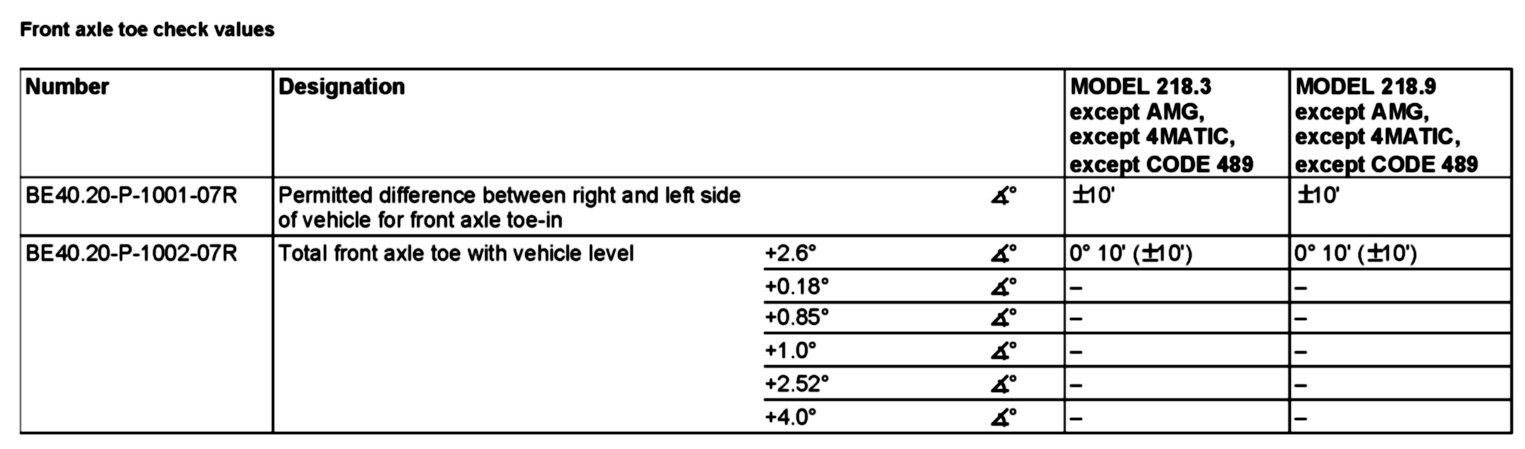 Front axle toe check values

| Number | Designation | | | MODEL 218.3 except AMG, except 4MATIC, except CODE 489 | MODEL 218.9 except AMG, except 4MATIC, except CODE 489 |
|---|---|---|---|---|---|
| BE40.20-P-1001-07R | Permitted difference between right and left side of vehicle for front axle toe-in | | ∡° | ±10' | ±10' |
| BE40.20-P-1002-07R | Total front axle toe with vehicle level | +2.6° | ∡° | 0° 10' (±10') | 0° 10' (±10') |
| | | +0.18° | ∡° | – | – |
| | | +0.85° | ∡° | – | – |
| | | +1.0° | ∡° | – | – |
| | | +2.52° | ∡° | – | – |
| | | +4.0° | ∡° | – | – |